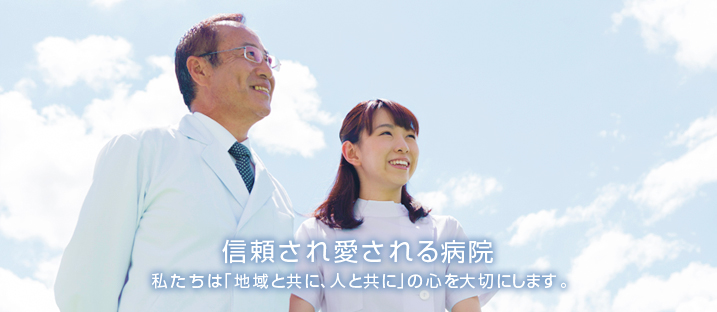 信頼され愛される病院

私たちは「地域と共に、人と共に」の心を大切にします。